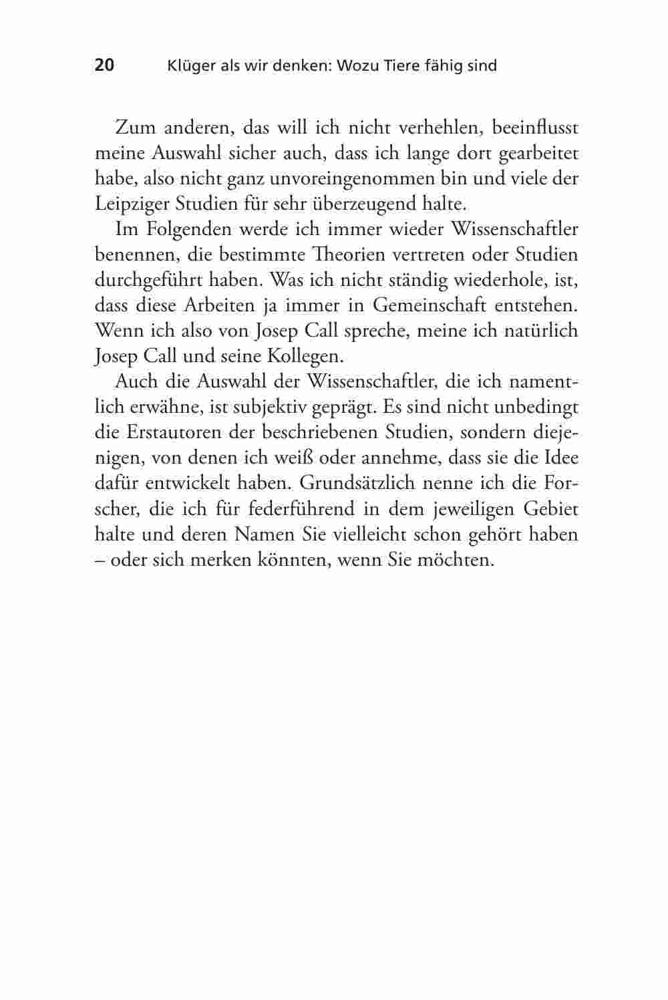 20 Klüger als wir denken: Wozu Tiere fähig sind

Zum anderen, das will ich nicht verhehlen, beeinflusst meine Auswahl sicher auch, dass ich lange dort gearbeitet habe, also nicht ganz unvoreingenommen bin und viele der Leipziger Studien für sehr überzeugend halte.

Im Folgenden werde ich immer wieder Wissenschaftler benennen, die bestimmte Theorien vertreten oder Studien durchgeführt haben. Was ich nicht ständig wiederhole, ist, dass diese Arbeiten ja immer in Gemeinschaft entstehen. Wenn ich also von Josep Call spreche, meine ich natürlich Josep Call und seine Kollegen.

Auch die Auswahl der Wissenschaftler, die ich namentlich erwähne, ist subjektiv geprägt. Es sind nicht unbedingt die Erstautoren der beschriebenen Studien, sondern diejenigen, von denen ich weiß oder annehme, dass sie die Idee dafür entwickelt haben. Grundsätzlich nenne ich die Forscher, die ich für federführend in dem jeweiligen Gebiet halte und deren Namen Sie vielleicht schon gehört haben – oder sich merken könnten, wenn Sie möchten.